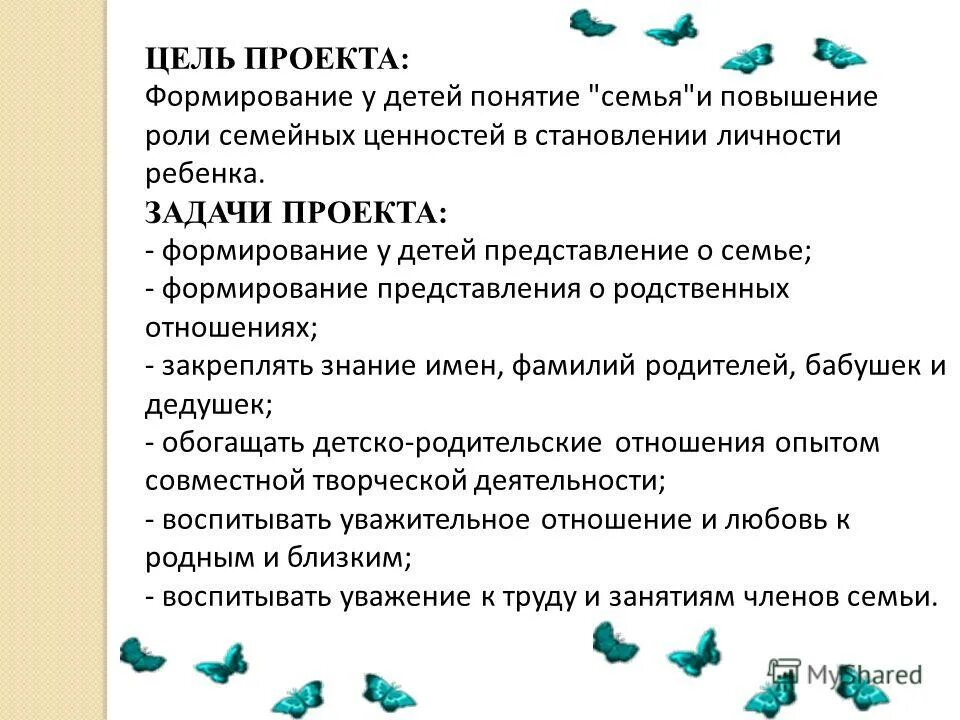 ЦЕЛЬ ПРОЕКТА:
Формирование у детей понятие "семья"и повышение роли семейных ценностей в становлении личности ребенка.
ЗАДАЧИ ПРОЕКТА:
- формирование у детей представление о семье;
- формирование представления о родственных отношениях;
- закреплять знание имен, фамилий родителей, бабушек и дедушек;
- обогащать детско-родительские отношения опытом совместной творческой деятельности;
- воспитывать уважительное отношение и любовь к родным и близким;
- воспитывать уважение к труду и занятиям членов семьи.

MyShared